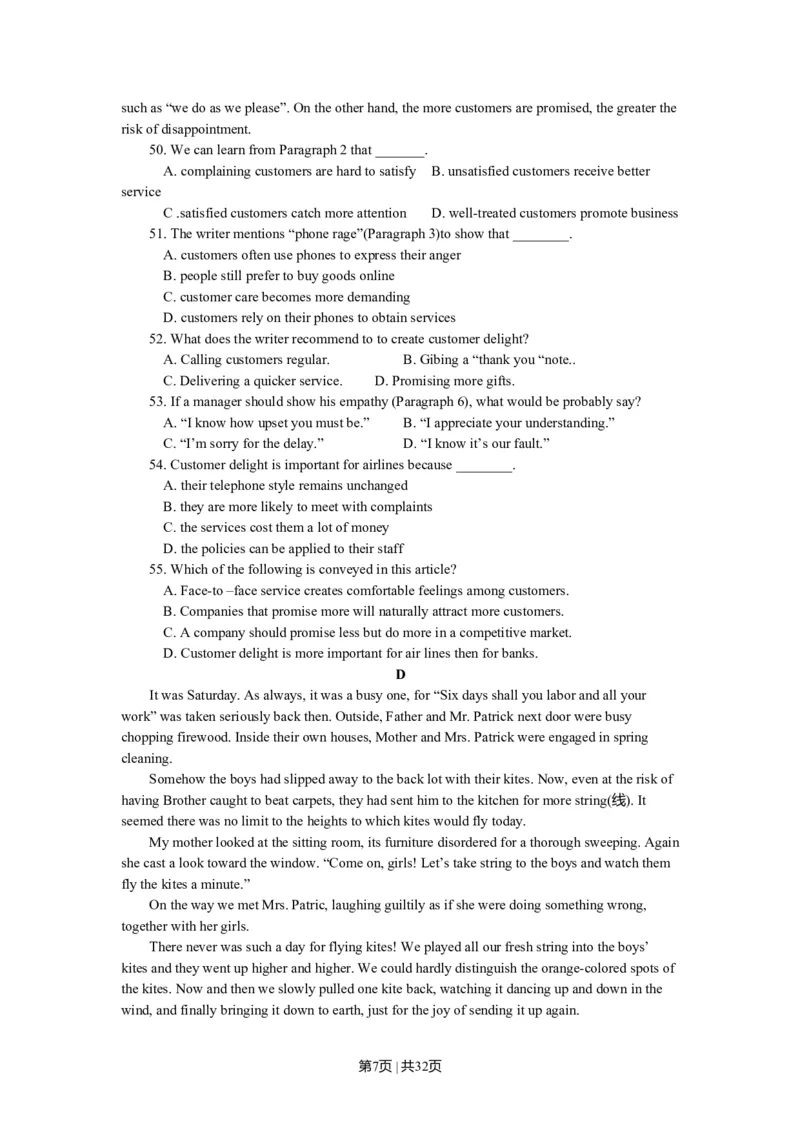 such as “we do as we please”. On the other hand, the more customers are promised, the greater the risk of disappointment.

50. We can learn from Paragraph 2 that _______.

A. complaining customers are hard to satisfy B. unsatisfied customers receive better service

C .satisfied customers catch more attention D. well-treated customers promote business

51. The writer mentions “phone rage”(Paragraph 3)to show that ________.

A. customers often use phones to express their anger

B. people still prefer to buy goods online

C. customer care becomes more demanding

D. customers rely on their phones to obtain services

52. What does the writer recommend to to create customer delight?

A. Calling customers regular. B. Gibing a “thank you “note..

C. Delivering a quicker service. D. Promising more gifts.

53. If a manager should show his empathy (Paragraph 6), what would be probably say?

A. “I know how upset you must be.” B. “I appreciate your understanding.”

C. “I’m sorry for the delay.” D. “I know it’s our fault.”

54. Customer delight is important for airlines because ________.

A. their telephone style remains unchanged

B. they are more likely to meet with complaints

C. the services cost them a lot of money

D. the policies can be applied to their staff

55. Which of the following is conveyed in this article?

A. Face-to –face service creates comfortable feelings among customers.

B. Companies that promise more will naturally attract more customers.

C. A company should promise less but do more in a competitive market.

D. Customer delight is more important for air lines then for banks.

D

It was Saturday. As always, it was a busy one, for “Six days shall you labor and all your work” was taken seriously back then. Outside, Father and Mr. Patrick next door were busy chopping firewood. Inside their own houses, Mother and Mrs. Patrick were engaged in spring cleaning.

Somehow the boys had slipped away to the back lot with their kites. Now, even at the risk of having Brother caught to beat carpets, they had sent him to the kitchen for more string(线). It seemed there was no limit to the heights to which kites would fly today.

My mother looked at the sitting room, its furniture disordered for a thorough sweeping. Again she cast a look toward the window. “Come on, girls! Let’s take string to the boys and watch them fly the kites a minute.”

On the way we met Mrs. Patric, laughing guiltily as if she were doing something wrong, together with her girls.

There never was such a day for flying kites! We played all our fresh string into the boys’ kites and they went up higher and higher. We could hardly distinguish the orange-colored spots of the kites. Now and then we slowly pulled one kite back, watching it dancing up and down in the wind, and finally bringing it down to earth, just for the joy of sending it up again.

第7页 | 共32页